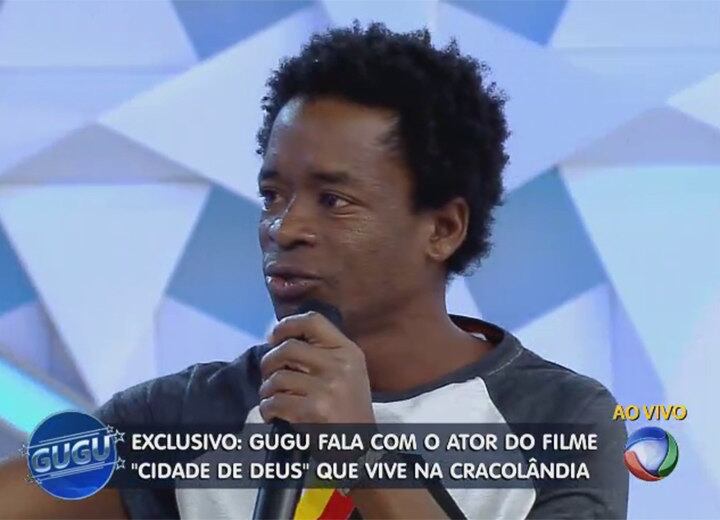 GUGU

EXCLUSIVO: GUGU FALA COM O ATOR DO FILME "CIDADE DE DEUS" QUE VIVE NA CRACOLÂNDIA

AO VIVO